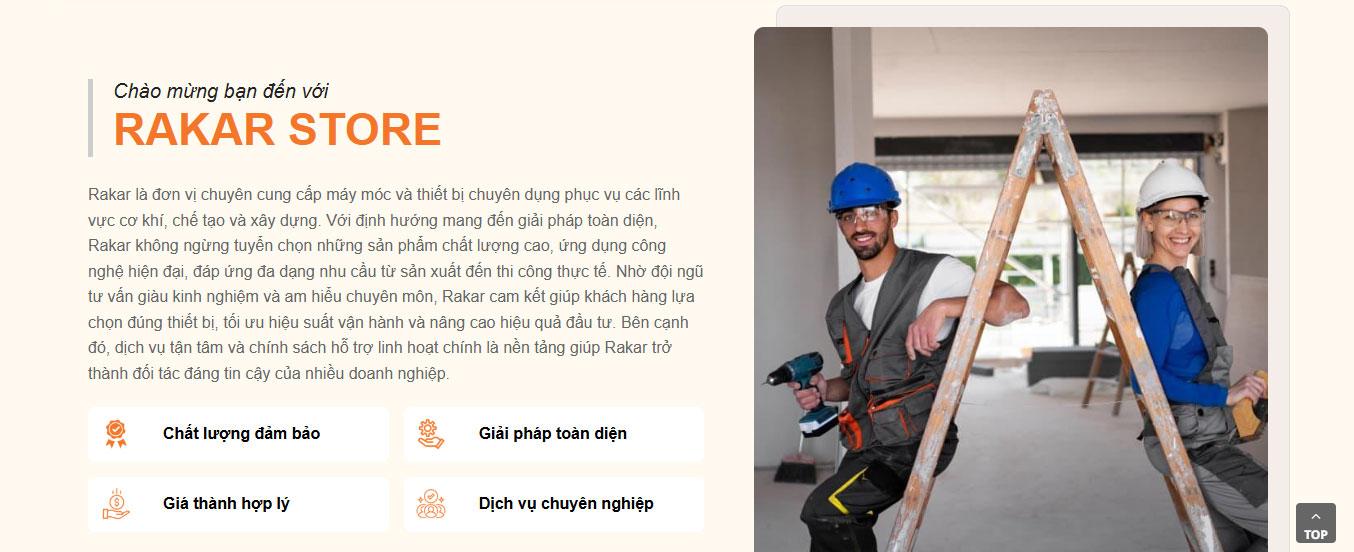 Chào mừng bạn đến với
RAKAR STORE

Rakar là đơn vị chuyên cung cấp máy móc và thiết bị chuyên dụng phục vụ các lĩnh vực cơ khí, chế tạo và xây dựng. Với định hướng mang đến giải pháp toàn diện, Rakar không ngừng tuyển chọn những sản phẩm chất lượng cao, ứng dụng công nghệ hiện đại, đáp ứng đa dạng nhu cầu từ sản xuất đến thi công thực tế. Nhờ đội ngũ tư vấn giàu kinh nghiệm và am hiểu chuyên môn, Rakar cam kết giúp khách hàng lựa chọn đúng thiết bị, tối ưu hiệu suất vận hành và nâng cao hiệu quả đầu tư. Bên cạnh đó, dịch vụ tận tâm và chính sách hỗ trợ linh hoạt chính là nền tảng giúp Rakar trở thành đối tác đáng tin cậy của nhiều doanh nghiệp.

Chất lượng đảm bảo

Giải pháp toàn diện

Giá thành hợp lý

Dịch vụ chuyên nghiệp

TOP